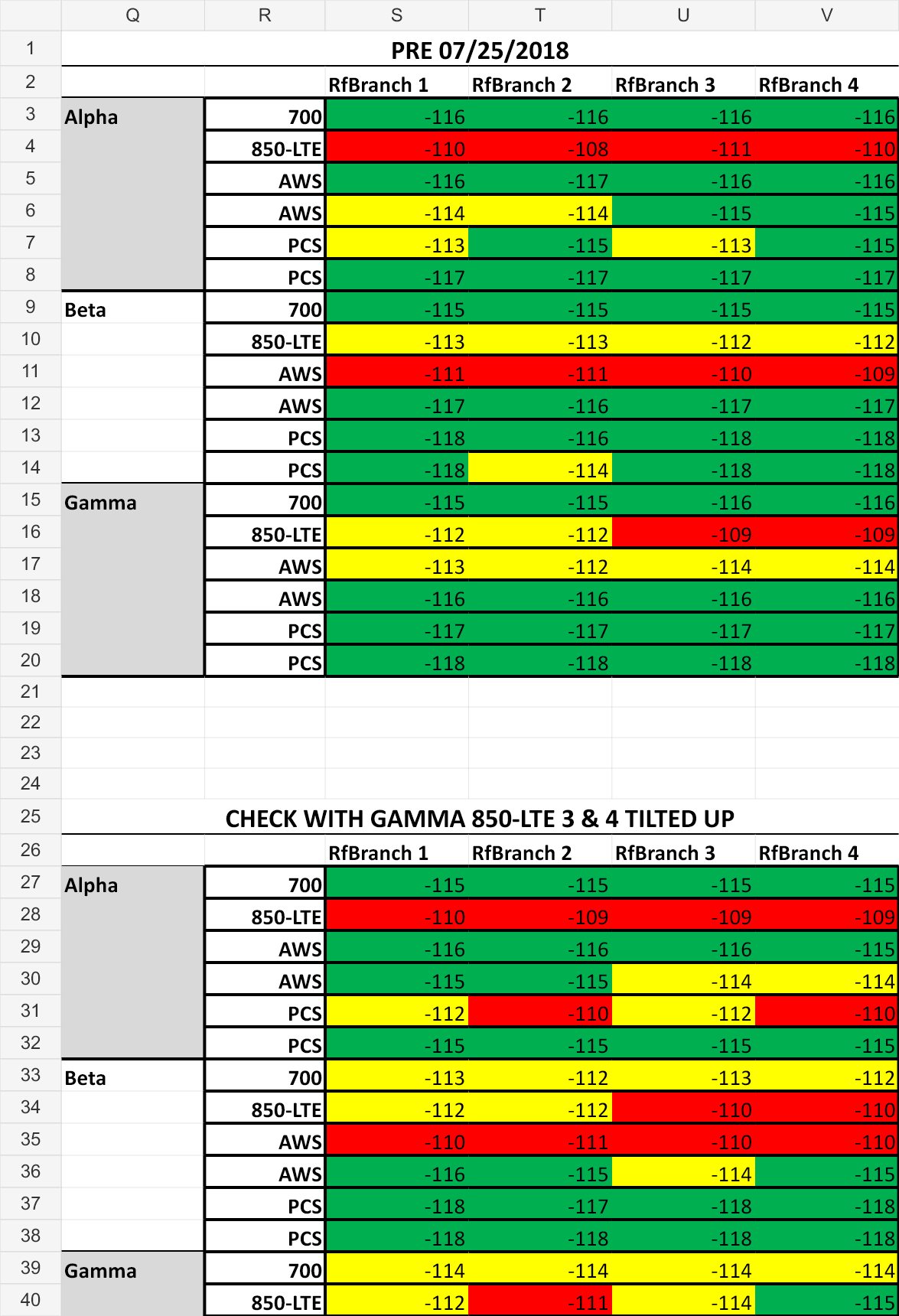 | | Q | R | S | T | U | V |
|---|---|---|---|---|---|---|
| 1 | PRE 07/25/2018 | | | | | |
| 2 | | | RfBranch 1 | RfBranch 2 | RfBranch 3 | RfBranch 4 |
| 3 | Alpha | 700 | -116 | -116 | -116 | -116 |
| 4 | | 850-LTE | -110 | -108 | -111 | -110 |
| 5 | | AWS | -116 | -117 | -116 | -116 |
| 6 | | AWS | -114 | -114 | -115 | -115 |
| 7 | | PCS | -113 | -115 | -113 | -115 |
| 8 | | PCS | -117 | -117 | -117 | -117 |
| 9 | Beta | 700 | -115 | -115 | -115 | -115 |
| 10 | | 850-LTE | -113 | -113 | -112 | -112 |
| 11 | | AWS | -111 | -111 | -110 | -109 |
| 12 | | AWS | -117 | -116 | -117 | -117 |
| 13 | | PCS | -118 | -116 | -118 | -118 |
| 14 | | PCS | -118 | -114 | -118 | -118 |
| 15 | Gamma | 700 | -115 | -115 | -116 | -116 |
| 16 | | 850-LTE | -112 | -112 | -109 | -109 |
| 17 | | AWS | -113 | -112 | -114 | -114 |
| 18 | | AWS | -116 | -116 | -116 | -116 |
| 19 | | PCS | -117 | -117 | -117 | -117 |
| 20 | | PCS | -118 | -118 | -118 | -118 |
| 21 | | | | | | |
| 22 | | | | | | |
| 23 | | | | | | |
| 24 | | | | | | |
| 25 | CHECK WITH GAMMA 850-LTE 3 & 4 TILTED UP | | | | | |
| 26 | | | RfBranch 1 | RfBranch 2 | RfBranch 3 | RfBranch 4 |
| 27 | Alpha | 700 | -115 | -115 | -115 | -115 |
| 28 | | 850-LTE | -110 | -109 | -109 | -109 |
| 29 | | AWS | -116 | -116 | -116 | -115 |
| 30 | | AWS | -115 | -115 | -114 | -114 |
| 31 | | PCS | -112 | -110 | -112 | -110 |
| 32 | | PCS | -115 | -115 | -115 | -115 |
| 33 | Beta | 700 | -113 | -112 | -113 | -112 |
| 34 | | 850-LTE | -112 | -112 | -110 | -110 |
| 35 | | AWS | -110 | -111 | -110 | -110 |
| 36 | | AWS | -116 | -115 | -114 | -115 |
| 37 | | PCS | -118 | -117 | -118 | -118 |
| 38 | | PCS | -118 | -118 | -118 | -118 |
| 39 | Gamma | 700 | -114 | -114 | -114 | -114 |
| 40 | | 850-LTE | -112 | -111 | -114 | -115 |